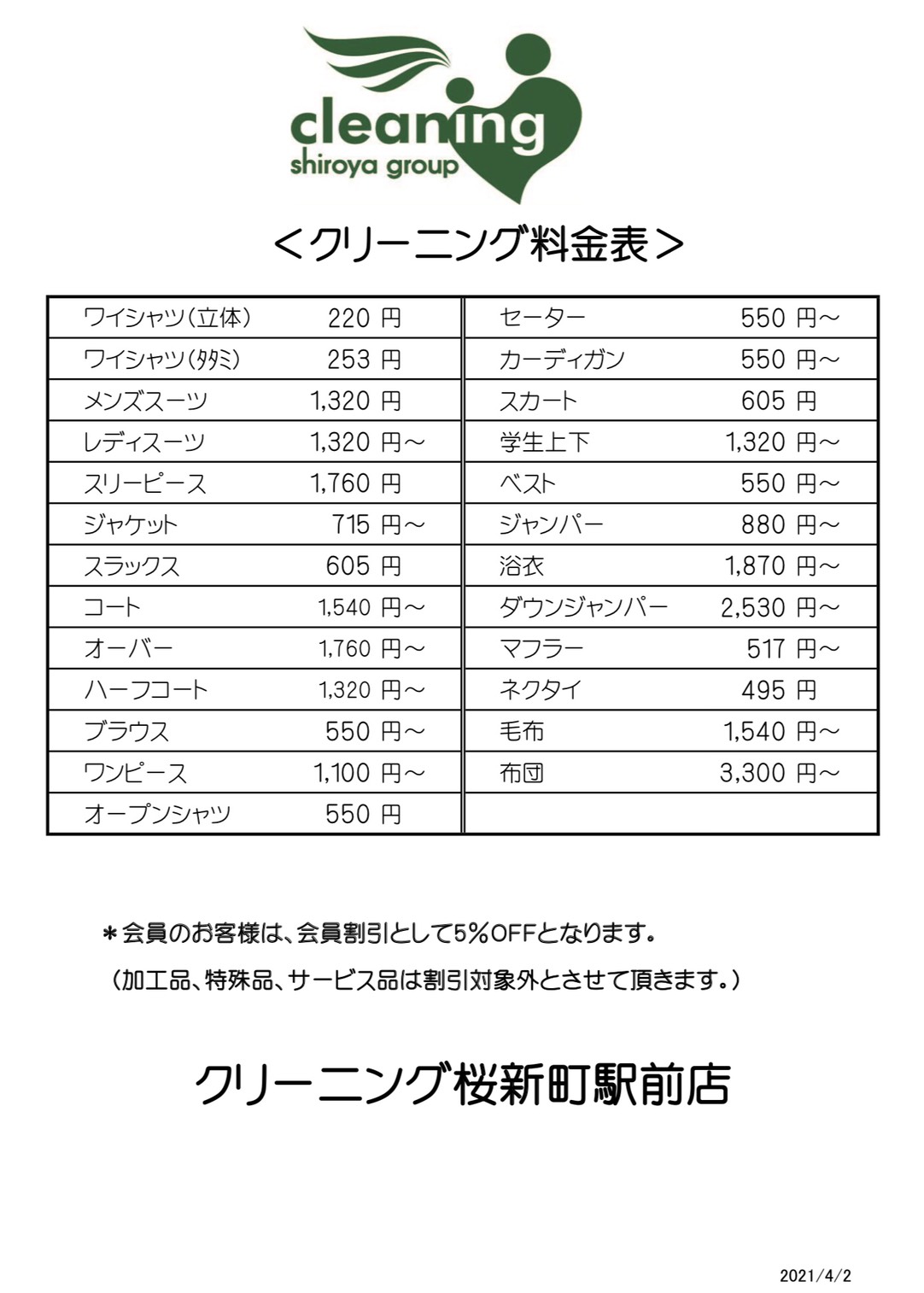 cleaning
shiroya group

＜クリーニング料金表＞

| ワイシャツ(立体) | 220 円 | セーター | 550 円～ |
|---|---|---|---|
| ワイシャツ(タタミ) | 253 円 | カーディガン | 550 円～ |
| メンズスーツ | 1,320 円 | スカート | 605 円 |
| レディスーツ | 1,320 円～ | 学生上下 | 1,320 円～ |
| スリーピース | 1,760 円 | ベスト | 550 円～ |
| ジャケット | 715 円～ | ジャンパー | 880 円～ |
| スラックス | 605 円 | 浴衣 | 1,870 円～ |
| コート | 1,540 円～ | ダウンジャンパー | 2,530 円～ |
| オーバー | 1,760 円～ | マフラー | 517 円～ |
| ハーフコート | 1,320 円～ | ネクタイ | 495 円 |
| ブラウス | 550 円～ | 毛布 | 1,540 円～ |
| ワンピース | 1,100 円～ | 布団 | 3,300 円～ |
| オープンシャツ | 550 円 | | |

＊会員のお客様は、会員割引として5％OFFとなります。
（加工品、特殊品、サービス品は割引対象外とさせて頂きます。）

クリーニング桜新町駅前店

2021/4/2